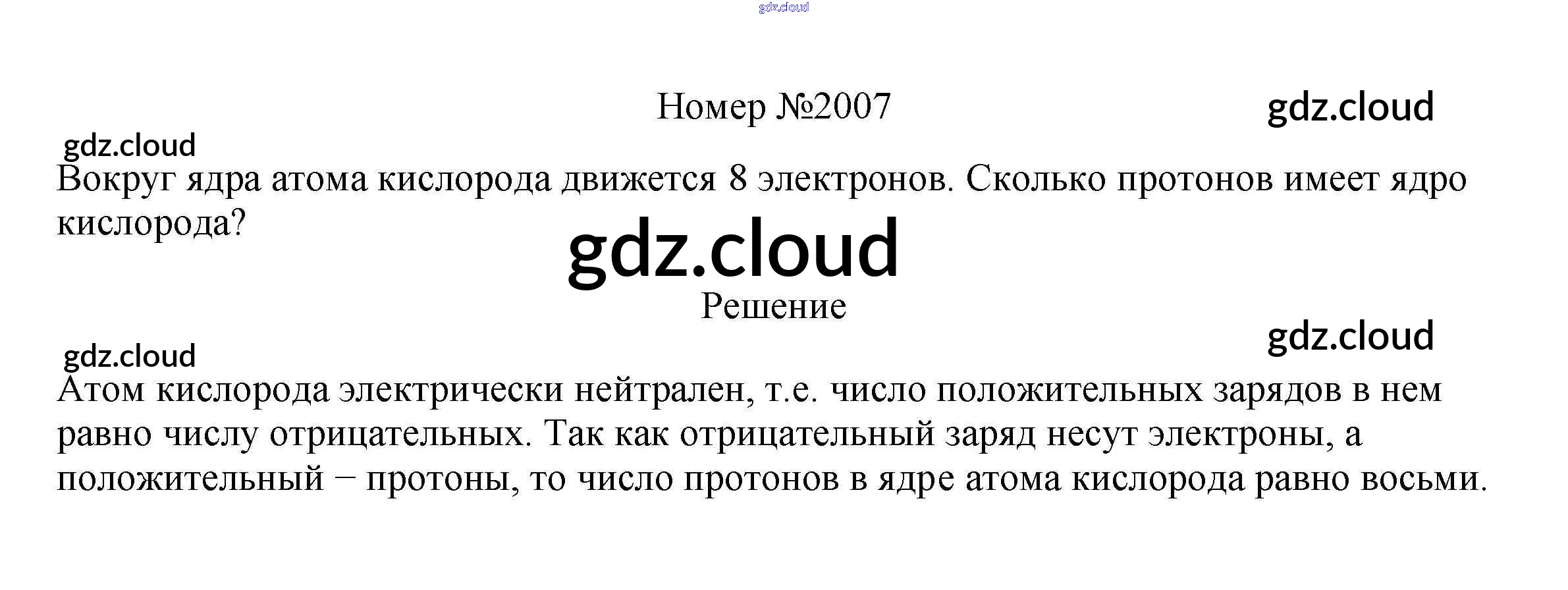 Номер №2007

Вокруг ядра атома кислорода движется 8 электронов. Сколько протонов имеет ядро кислорода?

Решение

Атом кислорода электрически нейтрален, т.е. число положительных зарядов в нем равно числу отрицательных. Так как отрицательный заряд несут электроны, а положительный − протоны, то число протонов в ядре атома кислорода равно восьми.

gdz.cloud